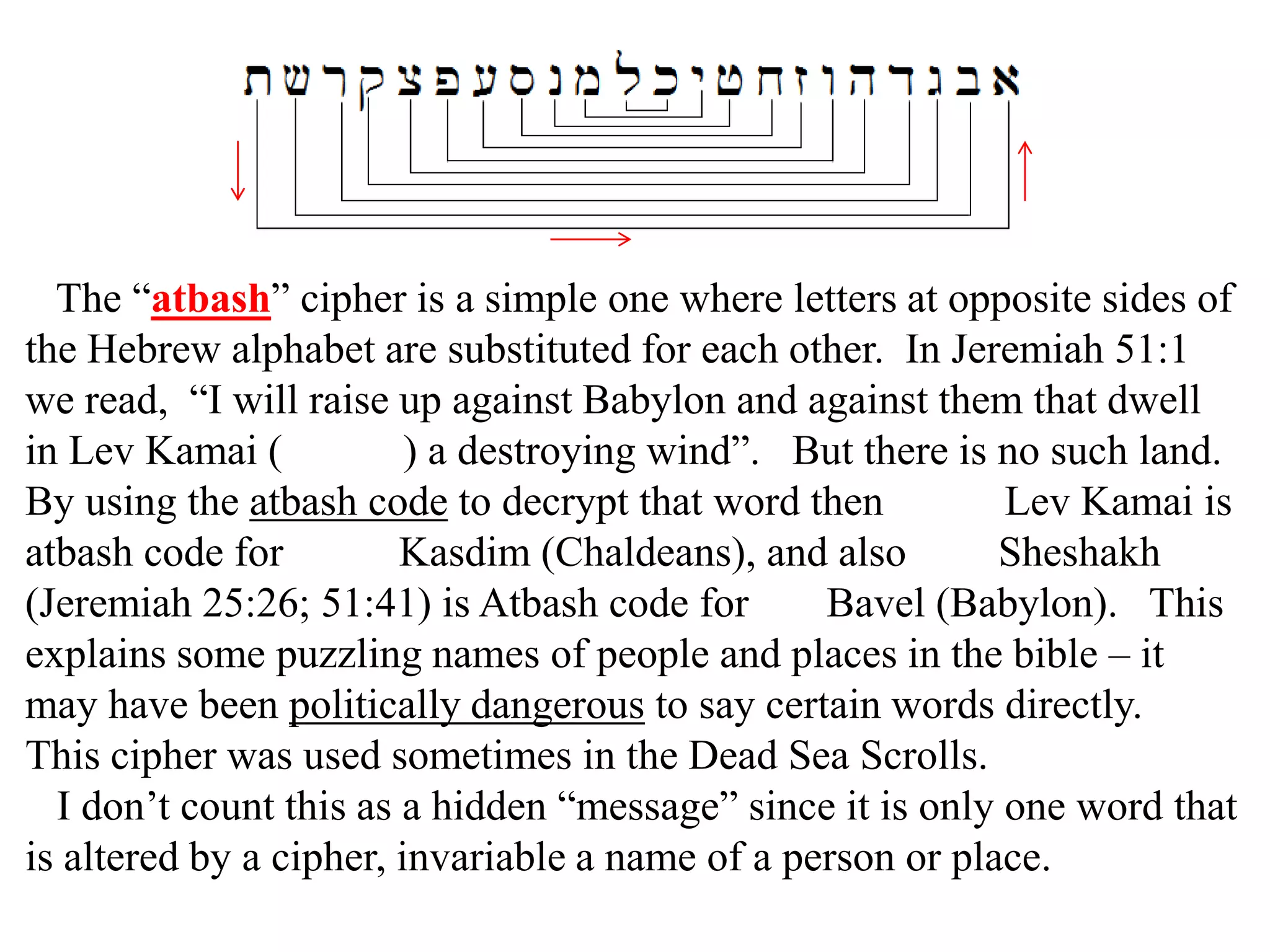 אבגדהוזחטיכלמנסעפצקרשת

The “atbash” cipher is a simple one where letters at opposite sides of the Hebrew alphabet are substituted for each other. In Jeremiah 51:1 we read, “I will raise up against Babylon and against them that dwell in Lev Kamai ( ) a destroying wind”. But there is no such land. By using the atbash code to decrypt that word then Lev Kamai is atbash code for Kasdim (Chaldeans), and also Sheshakh (Jeremiah 25:26; 51:41) is Atbash code for Bavel (Babylon). This explains some puzzling names of people and places in the bible – it may have been politically dangerous to say certain words directly. This cipher was used sometimes in the Dead Sea Scrolls.

I don’t count this as a hidden “message” since it is only one word that is altered by a cipher, invariable a name of a person or place.